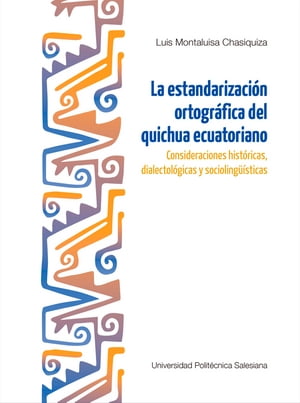 Luis Montaluisa Chasiquiza

La estandarización ortográfica del quichua ecuatoriano

Consideraciones históricas, dialectológicas y sociolingüísticas

Universidad Politécnica Salesiana